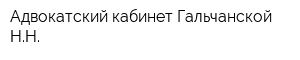 Адвокатский кабинет Гальчанской Н.Н.